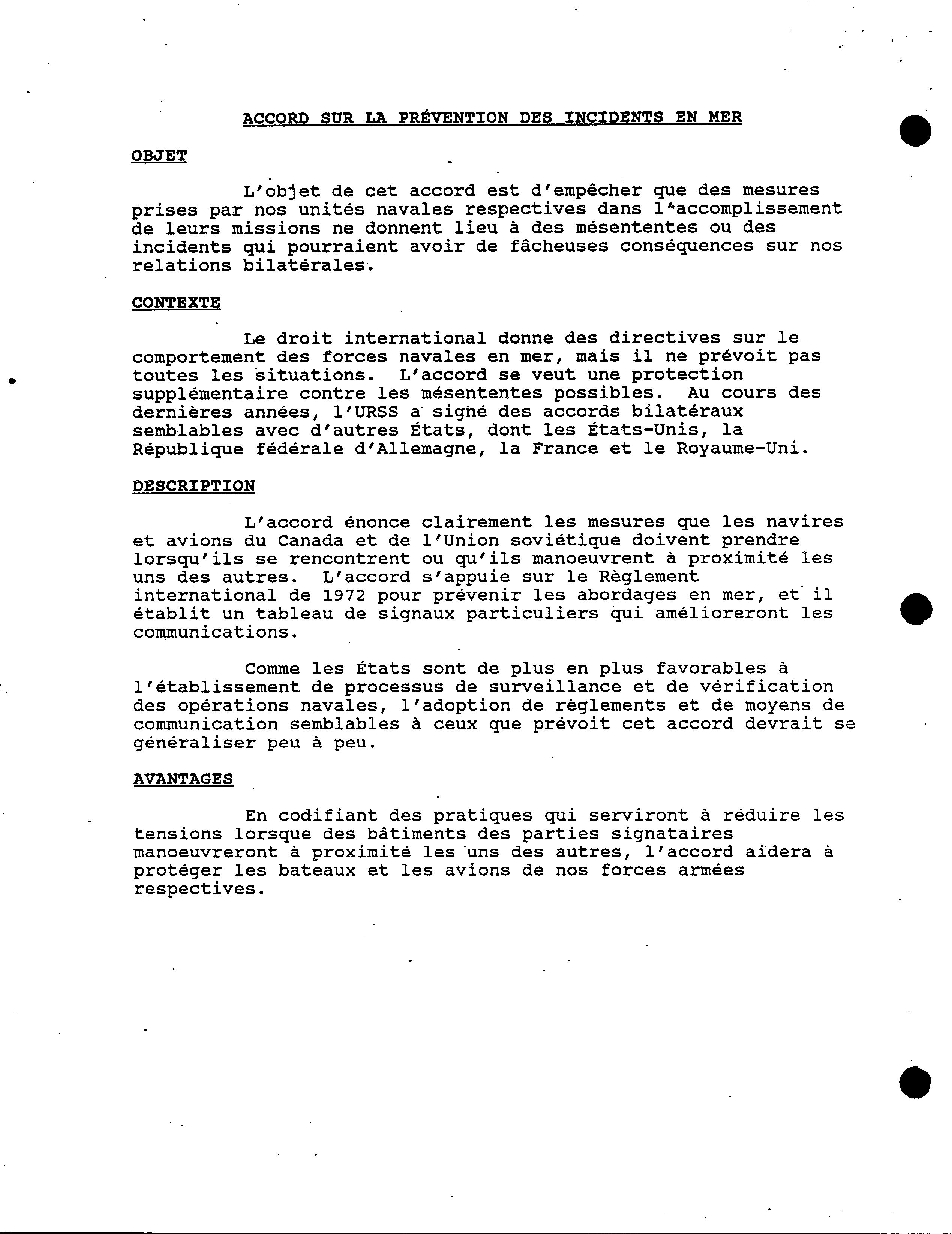 ACCORD SUR LA PRÉVENTION DES INCIDENTS EN MER

OBJET

L'objet de cet accord est d'empêcher que des mesures prises par nos unités navales respectives dans l'accomplissement de leurs missions ne donnent lieu à des mésententes ou des incidents qui pourraient avoir de fâcheuses conséquences sur nos relations bilatérales.

CONTEXTE

Le droit international donne des directives sur le comportement des forces navales en mer, mais il ne prévoit pas toutes les situations. L'accord se veut une protection supplémentaire contre les mésententes possibles. Au cours des dernières années, l'URSS a signé des accords bilatéraux semblables avec d'autres États, dont les États-Unis, la République fédérale d'Allemagne, la France et le Royaume-Uni.

DESCRIPTION

L'accord énonce clairement les mesures que les navires et avions du Canada et de l'Union soviétique doivent prendre lorsqu'ils se rencontrent ou qu'ils manoeuvrent à proximité les uns des autres. L'accord s'appuie sur le Règlement international de 1972 pour prévenir les abordages en mer, et il établit un tableau de signaux particuliers qui amélioreront les communications.

Comme les États sont de plus en plus favorables à l'établissement de processus de surveillance et de vérification des opérations navales, l'adoption de règlements et de moyens de communication semblables à ceux que prévoit cet accord devrait se généraliser peu à peu.

AVANTAGES

En codifiant des pratiques qui serviront à réduire les tensions lorsque des bâtiments des parties signataires manoeuvreront à proximité les uns des autres, l'accord aidera à protéger les bateaux et les avions de nos forces armées respectives.